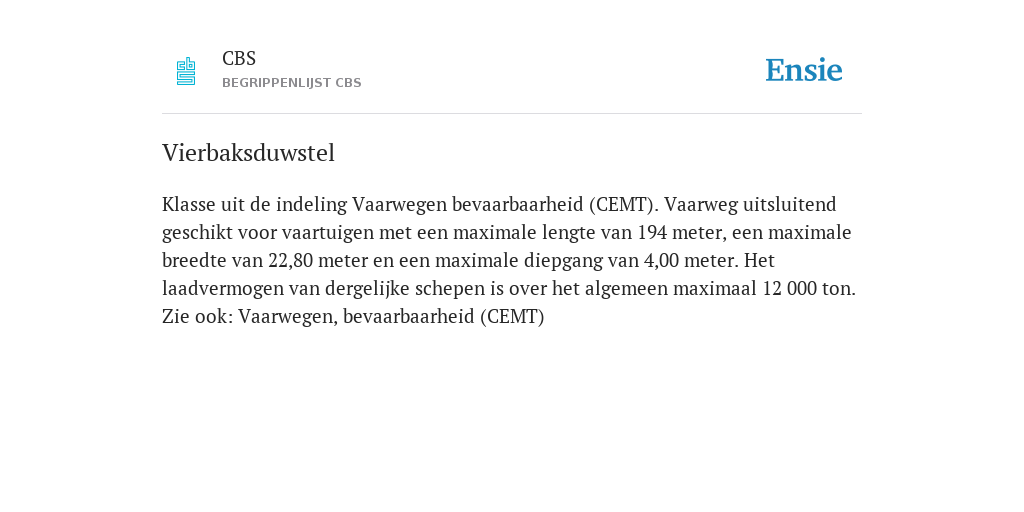 CBS
BEGRIPPENLIJST CBS

Ensie

Vierbaksduwstel

Klasse uit de indeling Vaarwegen bevaarbaarheid (CEMT). Vaarweg uitsluitend geschikt voor vaartuigen met een maximale lengte van 194 meter, een maximale breedte van 22,80 meter en een maximale diepgang van 4,00 meter. Het laadvermogen van dergelijke schepen is over het algemeen maximaal 12 000 ton. Zie ook: Vaarwegen, bevaarbaarheid (CEMT)